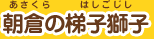 あさくら はしごじし
朝倉の梯子獅子